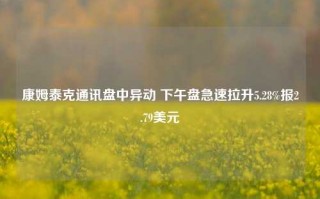 康姆泰克通讯盘中异动 下午盘急速拉升5.28%报2.79美元